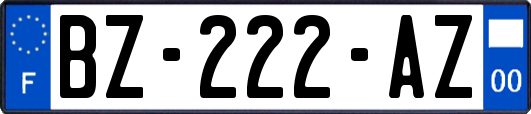 F
BZ-222-AZ
00